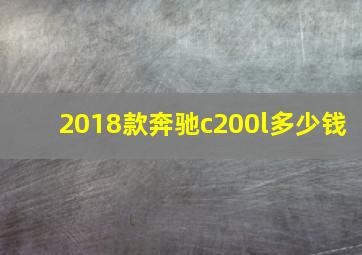 2018款奔驰c200l多少钱